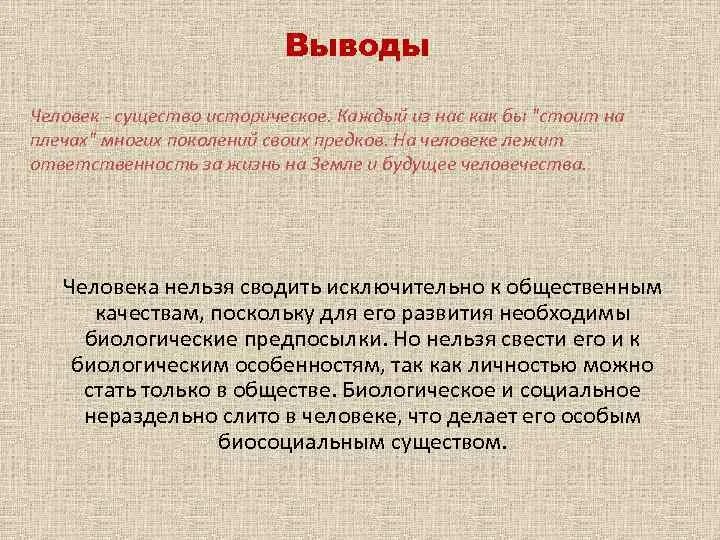 Выводы

Человек - существо историческое. Каждый из нас как бы "стоит на плечах" многих поколений своих предков. На человеке лежит ответственность за жизнь на Земле и будущее человечества.

Человека нельзя сводить исключительно к общественным качествам, поскольку для его развития необходимы биологические предпосылки. Но нельзя свести его и к биологическим особенностям, так как личностью можно стать только в обществе. Биологическое и социальное нераздельно слито в человеке, что делает его особым биосоциальным существом.